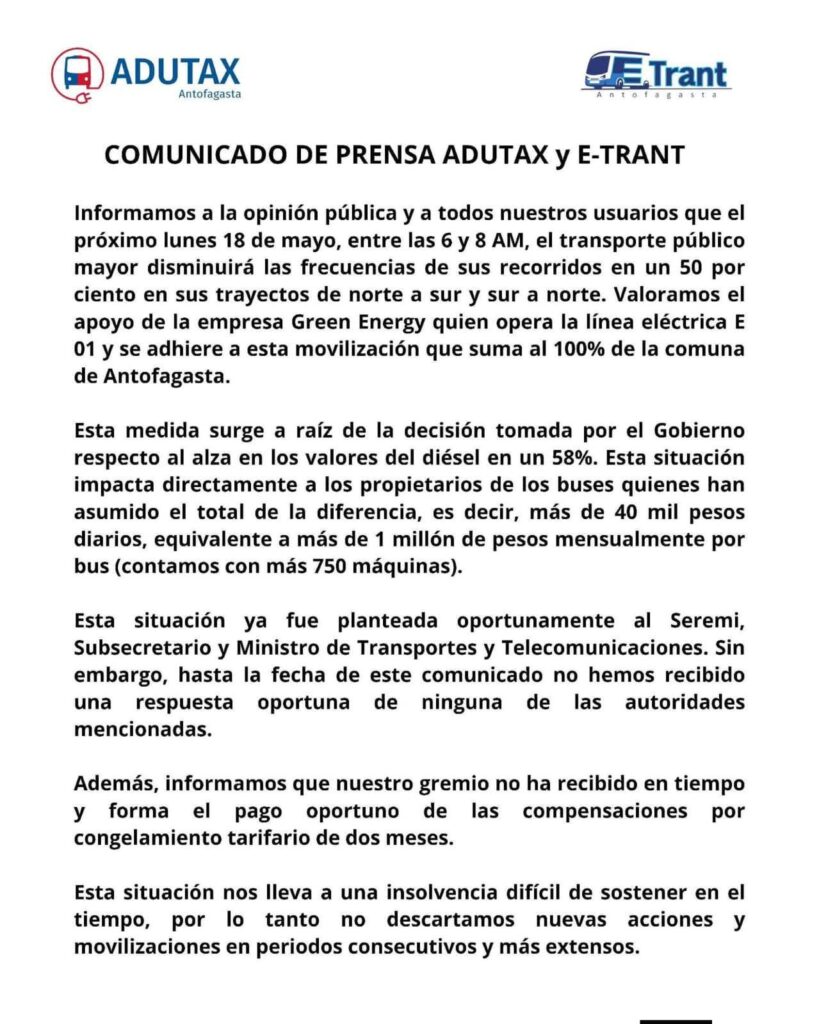 ADUTAX
Antofagasta

E.Trant
Antofagasta

COMUNICADO DE PRENSA ADUTAX y E-TRANT

Informamos a la opinión pública y a todos nuestros usuarios que el próximo lunes 18 de mayo, entre las 6 y 8 AM, el transporte público mayor disminuirá las frecuencias de sus recorridos en un 50 por ciento en sus trayectos de norte a sur y sur a norte. Valoramos el apoyo de la empresa Green Energy quien opera la línea eléctrica E 01 y se adhiere a esta movilización que suma al 100% de la comuna de Antofagasta.

Esta medida surge a raíz de la decisión tomada por el Gobierno respecto al alza en los valores del diésel en un 58%. Esta situación impacta directamente a los propietarios de los buses quienes han asumido el total de la diferencia, es decir, más de 40 mil pesos diarios, equivalente a más de 1 millón de pesos mensualmente por bus (contamos con más 750 máquinas).

Esta situación ya fue planteada oportunamente al Seremi, Subsecretario y Ministro de Transportes y Telecomunicaciones. Sin embargo, hasta la fecha de este comunicado no hemos recibido una respuesta oportuna de ninguna de las autoridades mencionadas.

Además, informamos que nuestro gremio no ha recibido en tiempo y forma el pago oportuno de las compensaciones por congelamiento tarifario de dos meses.

Esta situación nos lleva a una insolvencia difícil de sostener en el tiempo, por lo tanto no descartamos nuevas acciones y movilizaciones en periodos consecutivos y más extensos.